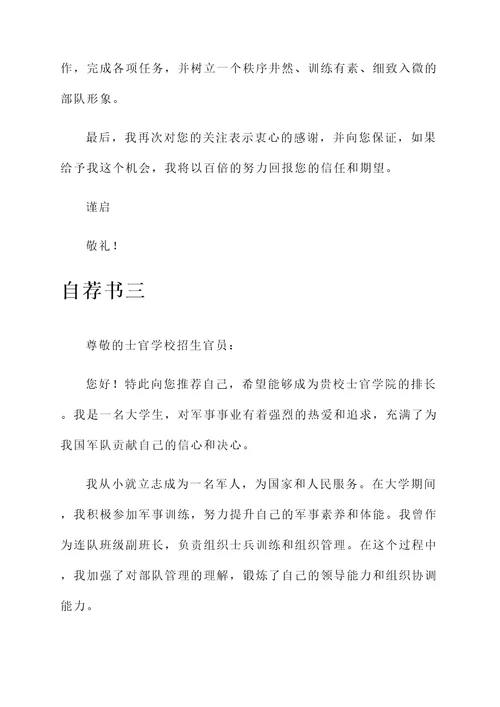 作，完成各项任务，并树立一个秩序井然、训练有素、细致入微的部队形象。

最后，我再次对您的关注表示衷心的感谢，并向您保证，如果给予我这个机会，我将以百倍的努力回报您的信任和期望。

谨启

敬礼！

自荐书三

尊敬的士官学校招生官员：

您好！特此向您推荐自己，希望能够成为贵校士官学院的排长。我是一名大学生，对军事事业有着强烈的热爱和追求，充满了为我国军队贡献自己的信心和决心。

我从小就立志成为一名军人，为国家和人民服务。在大学期间，我积极参加军事训练，努力提升自己的军事素养和体能。我曾作为连队班级副班长，负责组织士兵训练和组织管理。在这个过程中，我加强了对部队管理的理解，锻炼了自己的领导能力和组织协调能力。